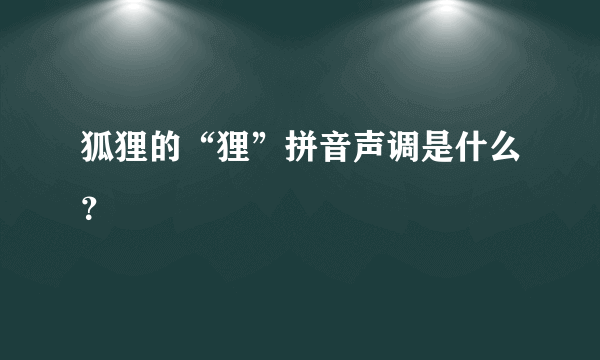 狐狸的“狸”拼音声调是什么？